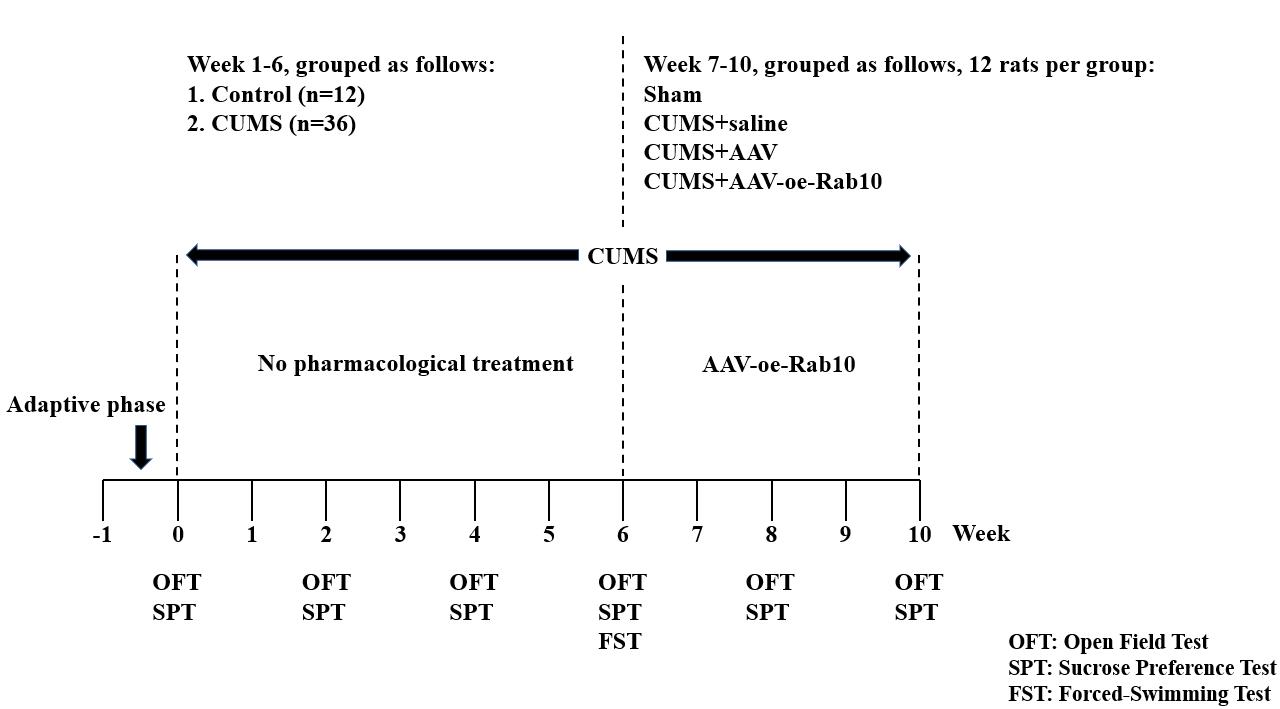 Week 1-6, grouped as follows:
1. Control (n=12)
2. CUMS (n=36)

Week 7-10, grouped as follows, 12 rats per group:
Sham
CUMS+saline
CUMS+AAV
CUMS+AAV-oe-Rab10

CUMS

No pharmacological treatment

AAV-oe-Rab10

Adaptive phase

-1 0 1 2 3 4 5 6 7 8 9 10 Week

OFT
SPT

OFT
SPT

OFT
SPT

OFT
SPT
FST

OFT
SPT

OFT
SPT

OFT: Open Field Test
SPT: Sucrose Preference Test
FST: Forced-Swimming Test